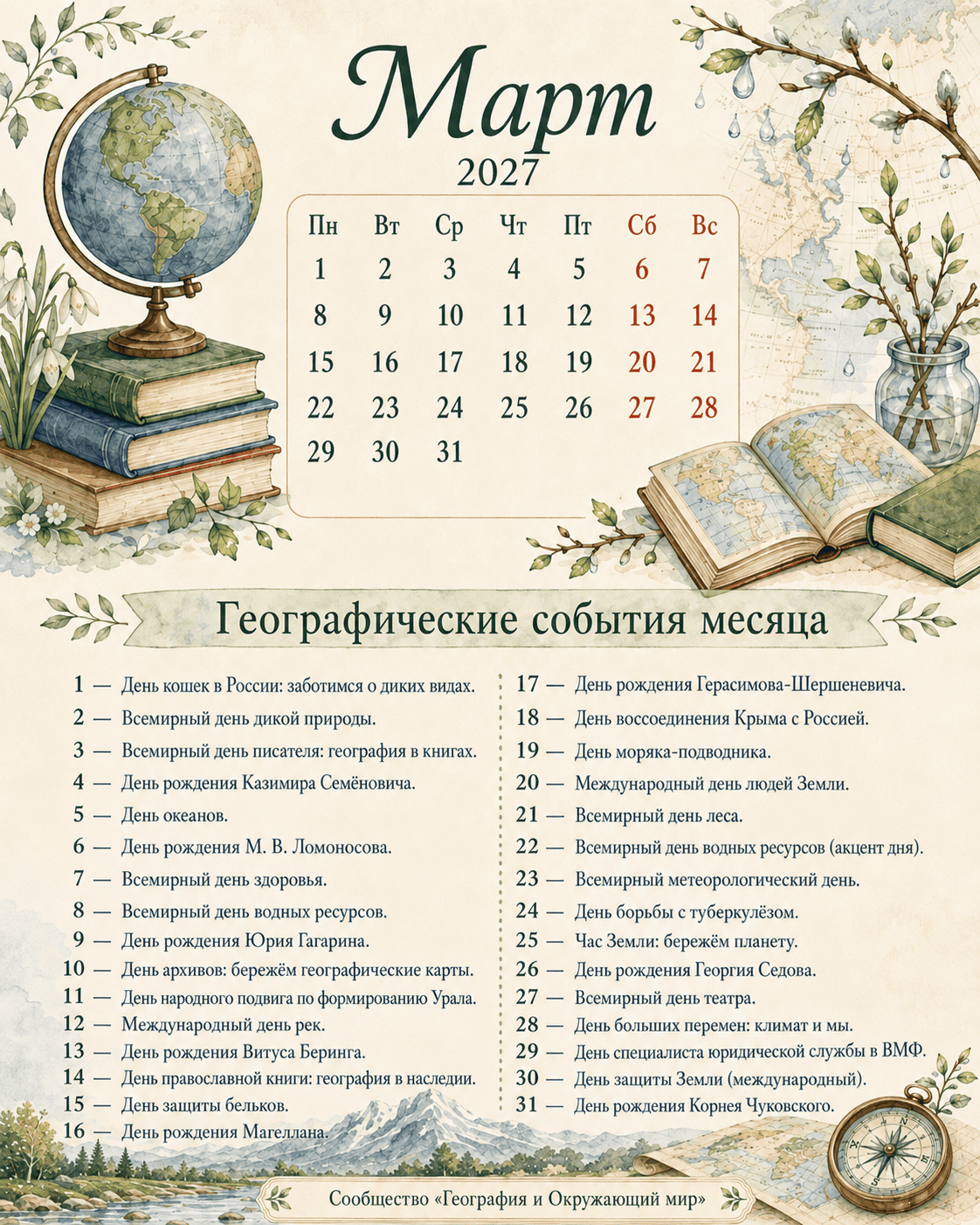 Март

2027

| Пн | Вт | Ср | Чт | Пт | Сб | Вс |
|---|---|---|---|---|---|---|
| 1 | 2 | 3 | 4 | 5 | 6 | 7 |
| 8 | 9 | 10 | 11 | 12 | 13 | 14 |
| 15 | 16 | 17 | 18 | 19 | 20 | 21 |
| 22 | 23 | 24 | 25 | 26 | 27 | 28 |
| 29 | 30 | 31 | | | | |

Географические события месяца

1 — День кошек в России: заботимся о диких видах.
2 — Всемирный день дикой природы.
3 — Всемирный день писателя: география в книгах.
4 — День рождения Казимира Семёновича.
5 — День океанов.
6 — День рождения М. В. Ломоносова.
7 — Всемирный день здоровья.
8 — Всемирный день водных ресурсов.
9 — День рождения Юрия Гагарина.
10 — День архивов: бережём географические карты.
11 — День народного подвига по формированию Урала.
12 — Международный день рек.
13 — День рождения Витуса Беринга.
14 — День православной книги: география в наследии.
15 — День защиты бельков.
16 — День рождения Магеллана.

17 — День рождения Герасимова-Шершеневича.
18 — День воссоединения Крыма с Россией.
19 — День моряка-подводника.
20 — Международный день людей Земли.
21 — Всемирный день леса.
22 — Всемирный день водных ресурсов (акцент дня).
23 — Всемирный метеорологический день.
24 — День борьбы с туберкулёзом.
25 — Час Земли: бережём планету.
26 — День рождения Георгия Седова.
27 — Всемирный день театра.
28 — День больших перемен: климат и мы.
29 — День специалиста юридической службы в ВМФ.
30 — День защиты Земли (международный).
31 — День рождения Корнея Чуковского.

Сообщество «География и Окружающий мир»